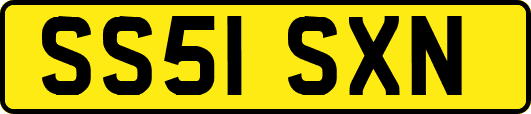 SS51 SXN